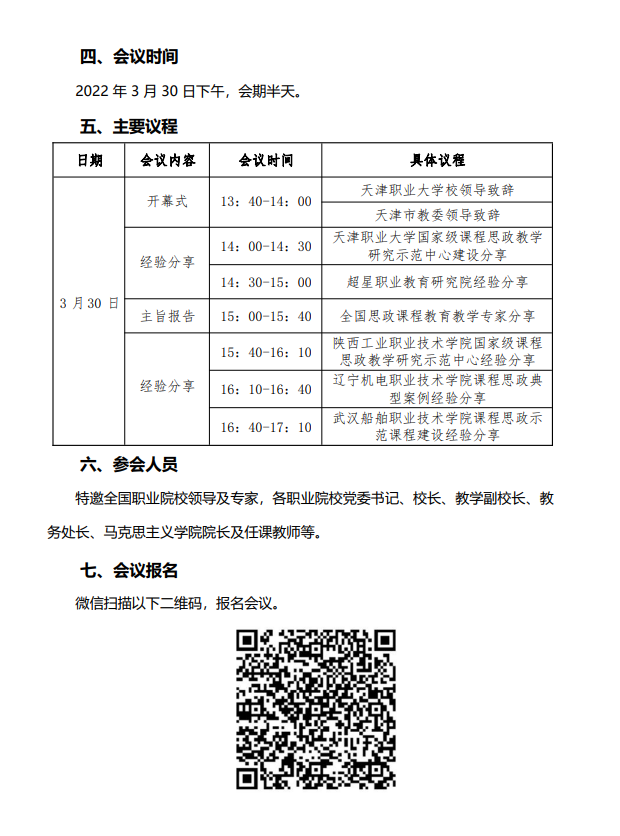 四、会议时间

2022 年 3 月 30 日下午，会期半天。

五、主要议程

| 日期 | 会议内容 | 会议时间 | 具体议程 |
|---|---|---|---|
| 3 月 30 日 | 开幕式 | 13：40-14：00 | 天津职业大学校领导致辞 |
| | | | 天津市教委领导致辞 |
| | 经验分享 | 14：00-14：30 | 天津职业大学国家级课程思政教学研究示范中心建设分享 |
| | | 14：30-15：00 | 超星职业教育研究院经验分享 |
| | 主旨报告 | 15：00-15：40 | 全国思政课程教育教学专家分享 |
| | 经验分享 | 15：40-16：10 | 陕西工业职业技术学院国家级课程思政教学研究示范中心经验分享 |
| | | 16：10-16：40 | 辽宁机电职业技术学院课程思政典型案例经验分享 |
| | | 16：40-17：10 | 武汉船舶职业技术学院课程思政示范课程建设经验分享 |

六、参会人员

特邀全国职业院校领导及专家，各职业院校党委书记、校长、教学副校长、教务处长、马克思主义学院院长及任课教师等。

七、会议报名

微信扫描以下二维码，报名会议。